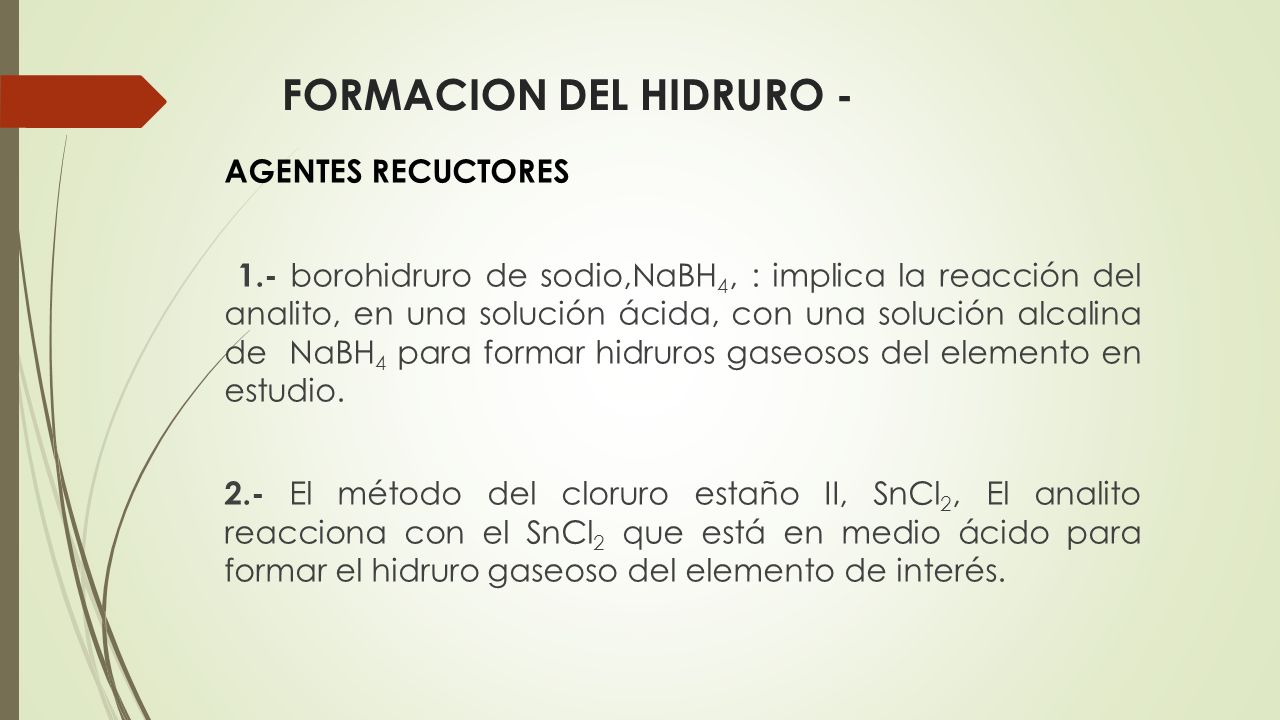 FORMACION DEL HIDRURO -

AGENTES RECUCTORES

1.- borohidruro de sodio,$NaBH_4$, : implica la reacción del analito, en una solución ácida, con una solución alcalina de $NaBH_4$ para formar hidruros gaseosos del elemento en estudio.

2.- El método del cloruro estaño II, $SnCl_2$, El analito reacciona con el $SnCl_2$ que está en medio ácido para formar el hidruro gaseoso del elemento de interés.